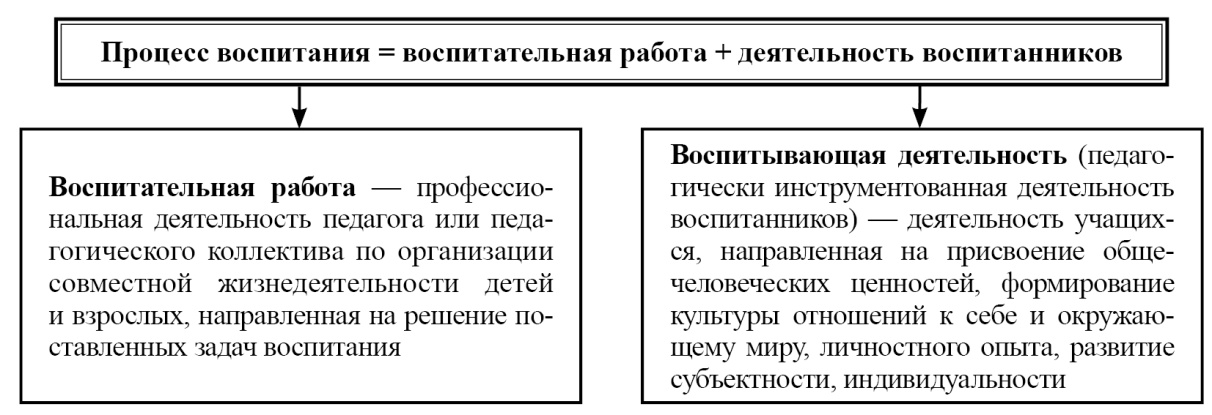 Процесс воспитания = воспитательная работа + деятельность воспитанников

Воспитательная работа — профессиональная деятельность педагога или педагогического коллектива по организации совместной жизнедеятельности детей и взрослых, направленная на решение поставленных задач воспитания

Воспитывающая деятельность (педагогически инструментованная деятельность воспитанников) — деятельность учащихся, направленная на присвоение общечеловеческих ценностей, формирование культуры отношений к себе и окружающему миру, личностного опыта, развитие субъектности, индивидуальности